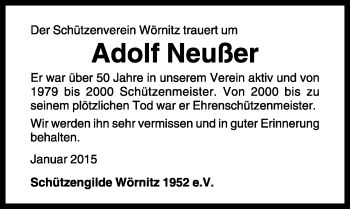 Der Schützenverein Wörnitz trauert um

Adolf Neußer

Er war über 50 Jahre in unserem Verein aktiv und von 1979 bis 2000 Schützenmeister. Von 2000 bis zu seinem plötzlichen Tod war er Ehrenschützenmeister.

Wir werden ihn sehr vermissen und in guter Erinnerung behalten.

Januar 2015

Schützengilde Wörnitz 1952 e.V.